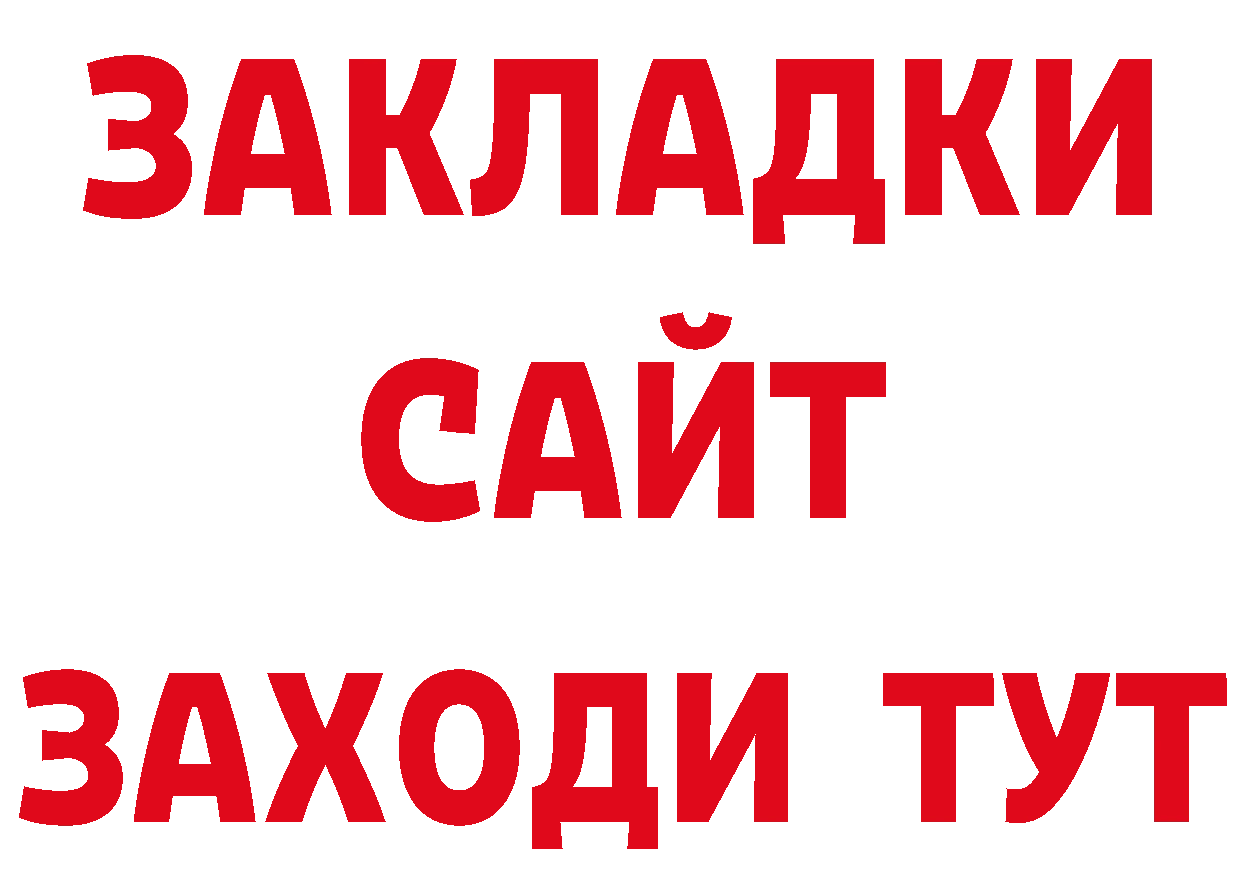 ЗАКЛАДКИ
САЙТ
ЗАХОДИ ТУТ